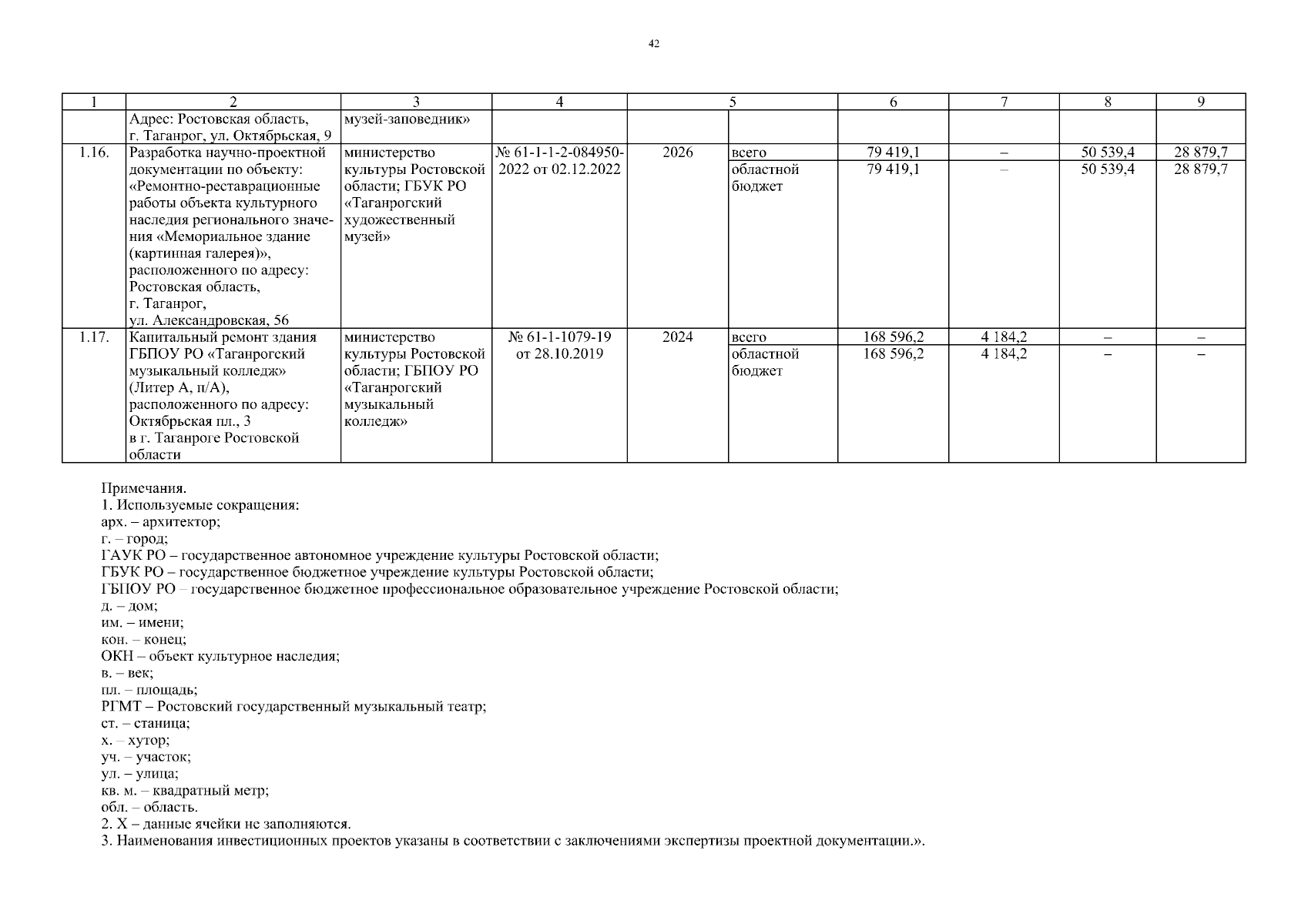 42

| 1 | 2 | 3 | 4 | 5 | | 6 | 7 | 8 | 9 |
|---|---|---|---|---|---|---|---|---|---|
| | Адрес: Ростовская область, г. Таганрог, ул. Октябрьская, 9 | музей-заповедник» | | | | | | | |
| 1.16. | Разработка научно-проектной документации по объекту: «Ремонтно-реставрационные работы объекта культурного наследия регионального значения «Мемориальное здание (картинная галерея)», расположенного по адресу: Ростовская область, г. Таганрог, ул. Александровская, 56 | министерство культуры Ростовской области; ГБУК РО «Таганрогский художественный музей» | № 61-1-1-2-084950-2022 от 02.12.2022 | 2026 | всего | 79 419,1 | – | 50 539,4 | 28 879,7 |
| | | | | | областной бюджет | 79 419,1 | – | 50 539,4 | 28 879,7 |
| 1.17. | Капитальный ремонт здания ГБПОУ РО «Таганрогский музыкальный колледж» (Литер А, п/А), расположенного по адресу: Октябрьская пл., 3 в г. Таганроге Ростовской области | министерство культуры Ростовской области; ГБПОУ РО «Таганрогский музыкальный колледж» | № 61-1-1079-19 от 28.10.2019 | 2024 | всего | 168 596,2 | 4 184,2 | – | – |
| | | | | | областной бюджет | 168 596,2 | 4 184,2 | – | – |

Примечания.
1. Используемые сокращения:
арх. – архитектор;
г. – город;
ГАУК РО – государственное автономное учреждение культуры Ростовской области;
ГБУК РО – государственное бюджетное учреждение культуры Ростовской области;
ГБПОУ РО – государственное бюджетное профессиональное образовательное учреждение Ростовской области;
д. – дом;
им. – имени;
кон. – конец;
ОКН – объект культурное наследия;
в. – век;
пл. – площадь;
РГМТ – Ростовский государственный музыкальный театр;
ст. – станица;
х. – хутор;
уч. – участок;
ул. – улица;
кв. м. – квадратный метр;
обл. – область.
2. Х – данные ячейки не заполняются.
3. Наименования инвестиционных проектов указаны в соответствии с заключениями экспертизы проектной документации.».